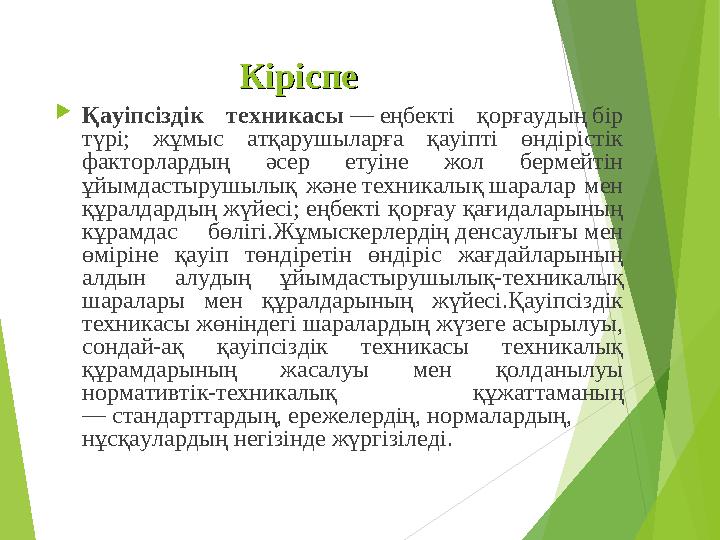 Кіріспе

Қауіпсіздік техникасы — еңбекті қорғаудың бір түрі; жұмыс атқарушыларға қауіпті өндірістік факторлардың әсер етуіне жол бермейтін ұйымдастырушылық және техникалық шаралар мен құралдардың жүйесі; еңбекті қорғау қағидаларының құрамдас бөлігі.Жұмыскерлердің денсаулығы мен өміріне қауіп төндіретін өндіріс жағдайларының алдын алудың ұйымдастырушылық-техникалық шаралары мен құралдарының жүйесі.Қауіпсіздік техникасы жөніндегі шаралардың жүзеге асырылуы, сондай-ақ қауіпсіздік техникасы техникалық құрамдарының жасалуы мен қолданылуы нормативтік-техникалық құжаттаманың — стандарттардың, ережелердің, нормалардың, нұсқаулардың негізінде жүргізіледі.